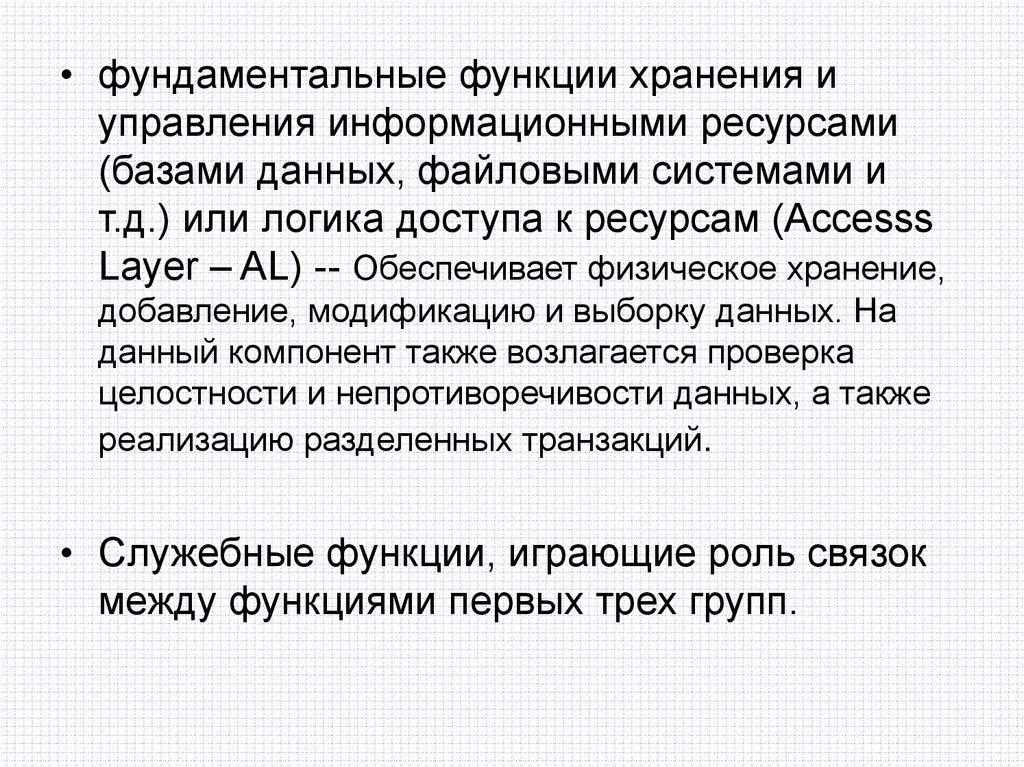 • фундаментальные функции хранения и управления информационными ресурсами (базами данных, файловыми системами и т.д.) или логика доступа к ресурсам (Accesss Layer – AL) -- Обеспечивает физическое хранение, добавление, модификацию и выборку данных. На данный компонент также возлагается проверка целостности и непротиворечивости данных, а также реализацию разделенных транзакций.

• Служебные функции, играющие роль связок между функциями первых трех групп.